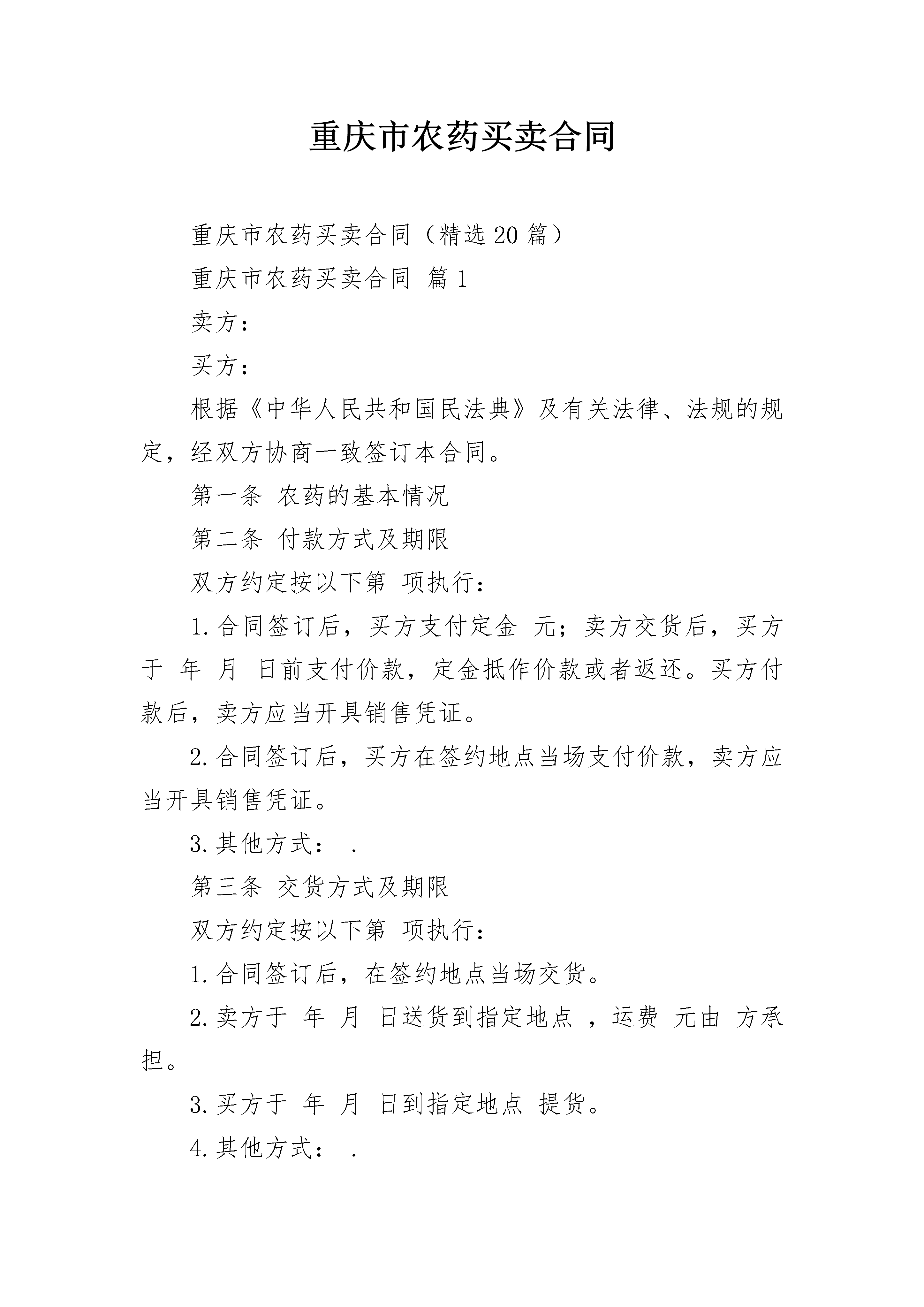 重庆市农药买卖合同

重庆市农药买卖合同（精选20篇）

重庆市农药买卖合同 篇1

卖方：

买方：

根据《中华人民共和国民法典》及有关法律、法规的规定，经双方协商一致签订本合同。

第一条 农药的基本情况

第二条 付款方式及期限

双方约定按以下第 项执行：

1.合同签订后，买方支付定金 元；卖方交货后，买方于 年 月 日前支付价款，定金抵作价款或者返还。买方付款后，卖方应当开具销售凭证。

2.合同签订后，买方在签约地点当场支付价款，卖方应当开具销售凭证。

3.其他方式： .

第三条 交货方式及期限

双方约定按以下第 项执行：

1.合同签订后，在签约地点当场交货。

2.卖方于 年 月 日送货到指定地点 ，运费 元由 方承担。

3.买方于 年 月 日到指定地点 提货。

4.其他方式： .